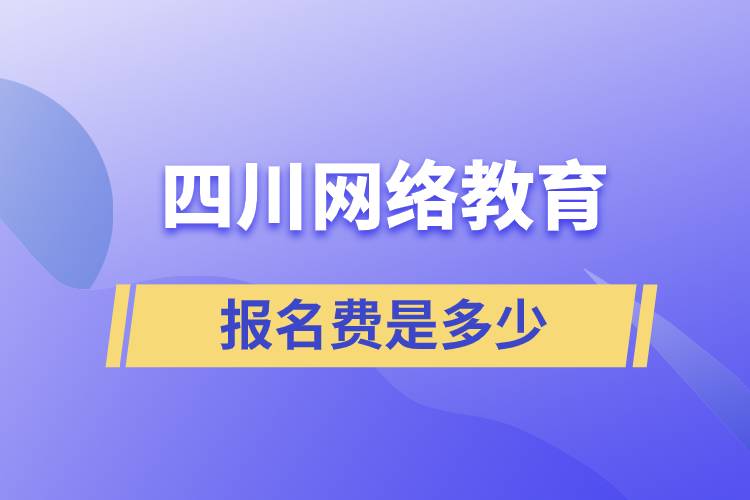 四川网络教育

报名费是多少